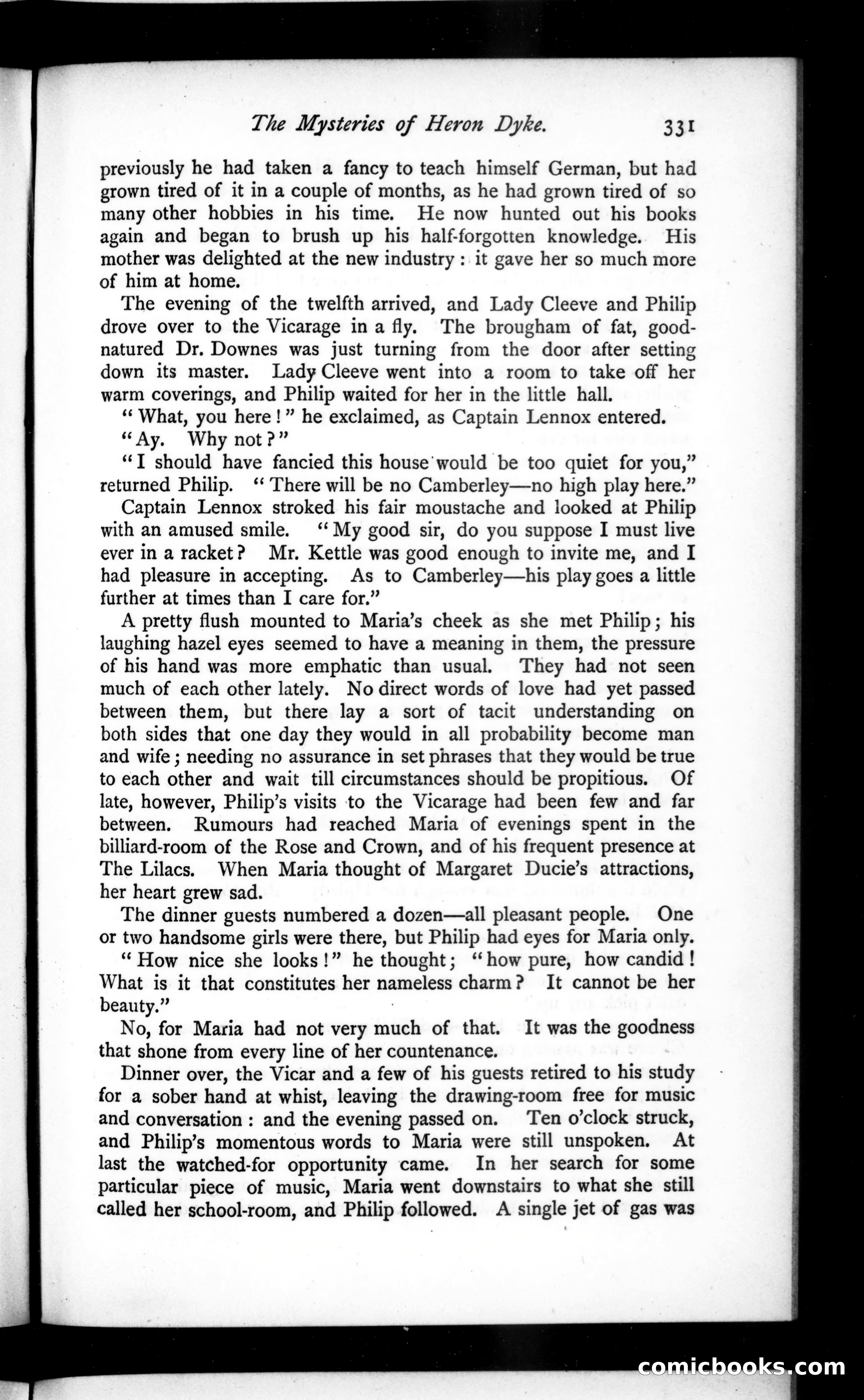 The Mysteries of Heron Dyke. 331

previously he had taken a fancy to teach himself German, but had grown tired of it in a couple of months, as he had grown tired of so many other hobbies in his time. He now hunted out his books again and began to brush up his half-forgotten knowledge. His mother was delighted at the new industry: it gave her so much more of him at home.

The evening of the twelfth arrived, and Lady Cleeve and Philip drove over to the Vicarage in a fly. The brougham of fat, good-natured Dr. Downes was just turning from the door after setting down its master. Lady Cleeve went into a room to take off her warm coverings, and Philip waited for her in the little hall.

"What, you here!" he exclaimed, as Captain Lennox entered.

"Ay. Why not?"

"I should have fancied this house would be too quiet for you," returned Philip. "There will be no Camberley—no high play here."

Captain Lennox stroked his fair moustache and looked at Philip with an amused smile. "My good sir, do you suppose I must live ever in a racket? Mr. Kettle was good enough to invite me, and I had pleasure in accepting. As to Camberley—his play goes a little further at times than I care for."

A pretty flush mounted to Maria's cheek as she met Philip; his laughing hazel eyes seemed to have a meaning in them, the pressure of his hand was more emphatic than usual. They had not seen much of each other lately. No direct words of love had yet passed between them, but there lay a sort of tacit understanding on both sides that one day they would in all probability become man and wife; needing no assurance in set phrases that they would be true to each other and wait till circumstances should be propitious. Of late, however, Philip's visits to the Vicarage had been few and far between. Rumours had reached Maria of evenings spent in the billiard-room of the Rose and Crown, and of his frequent presence at The Lilacs. When Maria thought of Margaret Ducie's attractions, her heart grew sad.

The dinner guests numbered a dozen—all pleasant people. One or two handsome girls were there, but Philip had eyes for Maria only.

"How nice she looks!" he thought; "how pure, how candid! What is it that constitutes her nameless charm? It cannot be her beauty."

No, for Maria had not very much of that. It was the goodness that shone from every line of her countenance.

Dinner over, the Vicar and a few of his guests retired to his study for a sober hand at whist, leaving the drawing-room free for music and conversation: and the evening passed on. Ten o'clock struck, and Philip's momentous words to Maria were still unspoken. At last the watched-for opportunity came. In her search for some particular piece of music, Maria went downstairs to what she still called her school-room, and Philip followed. A single jet of gas was

comicbooks.com